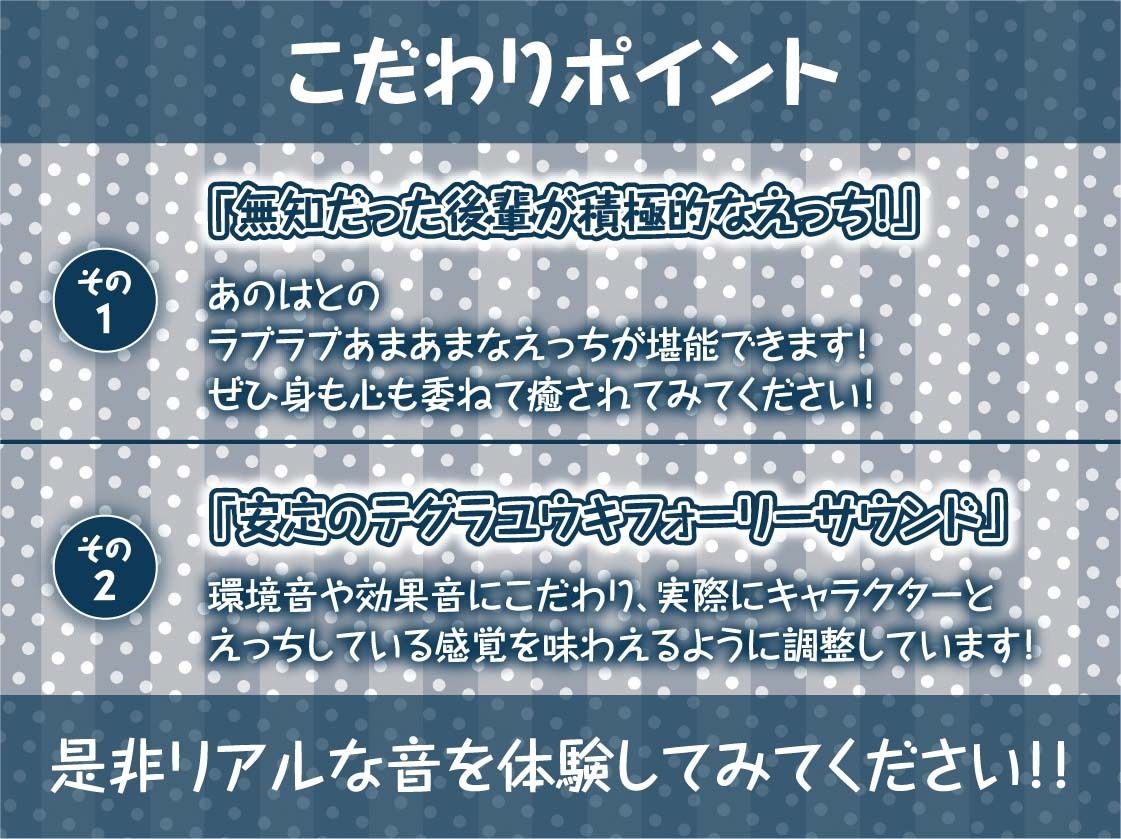 こだわりポイント

その1

「無知だった後輩が積極的なえっち!」

あのはとの
ラブラブあまあまなえっちが堪能できます!
ぜひ身も心も委ねて癒されてみてください!

その2

「安定のテグラユウキフォーリーサウンド」

環境音や効果音にこだわり、実際にキャラクターと
えっちしている感覚を味わえるように調整しています!

是非リアルな音を体験してみてください!!